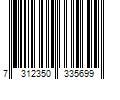 7 312350 335699